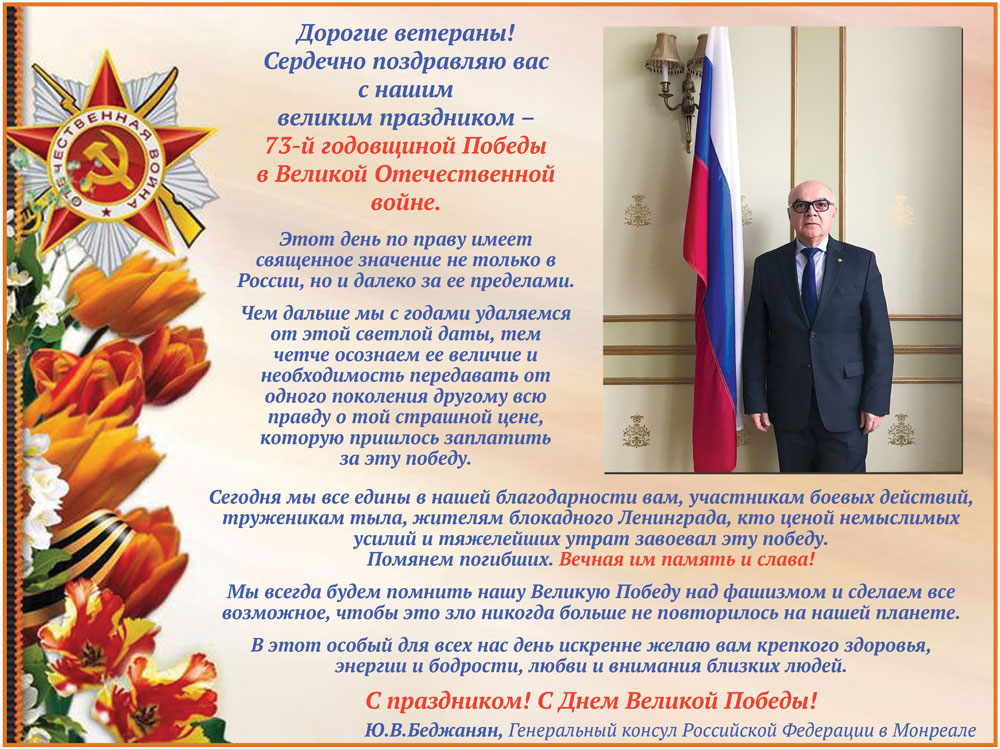 ОТЕЧЕСТВЕННАЯ ВОЙНА

Дорогие ветераны! Сердечно поздравляю вас с нашим великим праздником – 73-й годовщиной Победы в Великой Отечественной войне.

Этот день по праву имеет священное значение не только в России, но и далеко за ее пределами.

Чем дальше мы с годами удаляемся от этой светлой даты, тем четче осознаем ее величие и необходимость передавать от одного поколения другому всю правду о той страшной цене, которую пришлось заплатить за эту победу.

Сегодня мы все едины в нашей благодарности вам, участникам боевых действий, труженикам тыла, жителям блокадного Ленинграда, кто ценой немыслимых усилий и тяжелейших утрат завоевал эту победу. Помянем погибших. Вечная им память и слава!

Мы всегда будем помнить нашу Великую Победу над фашизмом и сделаем все возможное, чтобы это зло никогда больше не повторилось на нашей планете.

В этот особый для всех нас день искренне желаю вам крепкого здоровья, энергии и бодрости, любви и внимания близких людей.

С праздником! С Днем Великой Победы!

Ю.В.Беджанян, Генеральный консул Российской Федерации в Монреале